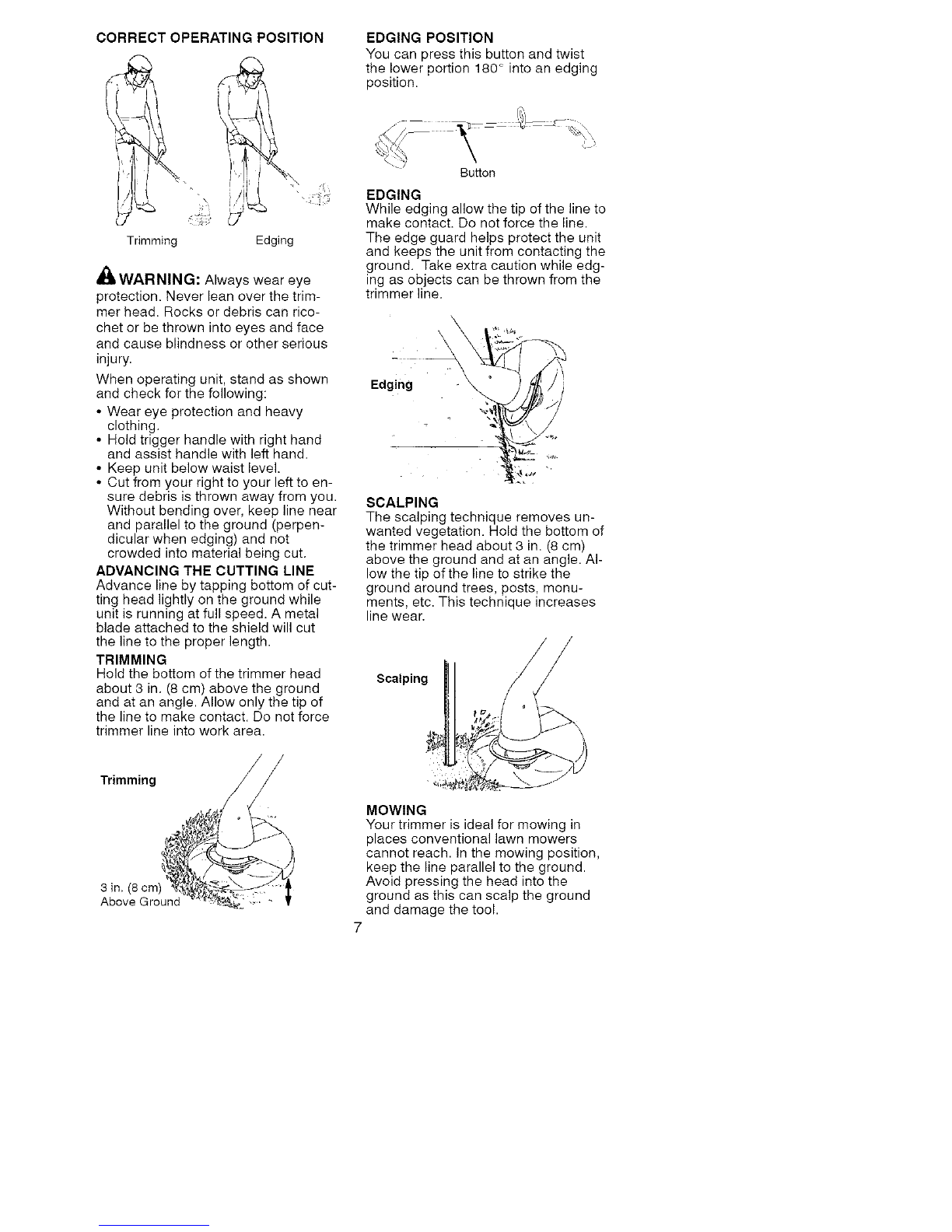 CORRECT OPERATING POSITION

Trimming

Edging

WARNING: Always wear eye protection. Never lean over the trimmer head. Rocks or debris can ricochet or be thrown into eyes and face and cause blindness or other serious injury.

When operating unit, stand as shown and check for the following:

• Wear eye protection and heavy clothing.
• Hold trigger handle with right hand and assist handle with left hand.
• Keep unit below waist level.
• Cut from your right to your left to ensure debris is thrown away from you. Without bending over, keep line near and parallel to the ground (perpendicular when edging) and not crowded into material being cut.

ADVANCING THE CUTTING LINE
Advance line by tapping bottom of cutting head lightly on the ground while unit is running at full speed. A metal blade attached to the shield will cut the line to the proper length.

TRIMMING
Hold the bottom of the trimmer head about 3 in. (8 cm) above the ground and at an angle. Allow only the tip of the line to make contact. Do not force trimmer line into work area.

Trimming

3 in. (8 cm) Above Ground

EDGING POSITION
You can press this button and twist the lower portion 180° into an edging position.

Button

EDGING
While edging allow the tip of the line to make contact. Do not force the line. The edge guard helps protect the unit and keeps the unit from contacting the ground. Take extra caution while edging as objects can be thrown from the trimmer line.

Edging

SCALPING
The scalping technique removes unwanted vegetation. Hold the bottom of the trimmer head about 3 in. (8 cm) above the ground and at an angle. Allow the tip of the line to strike the ground around trees, posts, monuments, etc. This technique increases line wear.

Scalping

MOWING
Your trimmer is ideal for mowing in places conventional lawn mowers cannot reach. In the mowing position, keep the line parallel to the ground. Avoid pressing the head into the ground as this can scalp the ground and damage the tool.

7